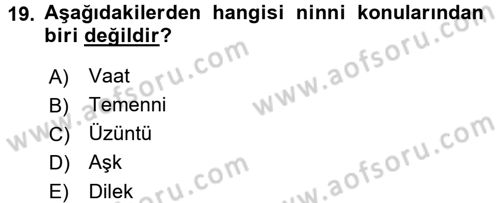 19. Aşağıdakilerden hangisi ninni konularından biri değildir?

A) Vaat
B) Temenni
C) Üzüntü
D) Aşk
E) Dilek

www.aofsoru.com
www.aofsoru.com
www.aofsoru.com
www.aofsoru.com
www.aofsoru.com